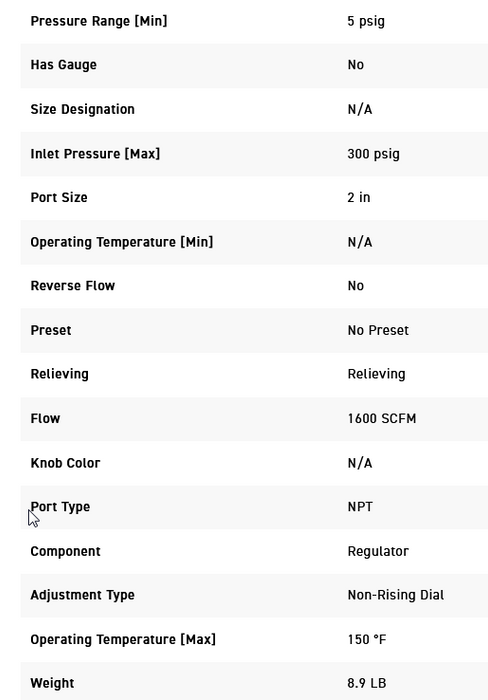 | | |
|---|---|
| Pressure Range [Min] | 5 psig |
| Has Gauge | No |
| Size Designation | N/A |
| Inlet Pressure [Max] | 300 psig |
| Port Size | 2 in |
| Operating Temperature [Min] | N/A |
| Reverse Flow | No |
| Preset | No Preset |
| Relieving | Relieving |
| Flow | 1600 SCFM |
| Knob Color | N/A |
| Port Type | NPT |
| Component | Regulator |
| Adjustment Type | Non-Rising Dial |
| Operating Temperature [Max] | 150 °F |
| Weight | 8.9 LB |